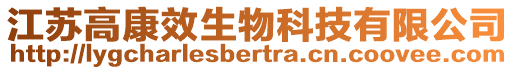 江苏高康效生物科技有限公司
http://lygcharlesbertra.cn.coovee.com